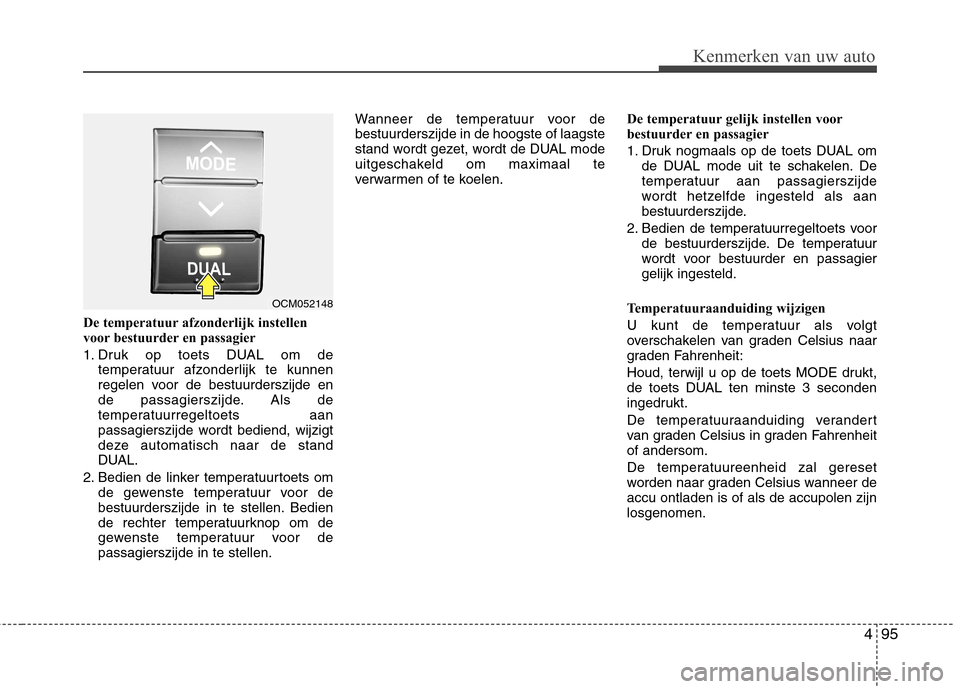 Kenmerken van uw auto

MODE
DUAL
OCM052148

De temperatuur afzonderlijk instellen voor bestuurder en passagier

1. Druk op toets DUAL om de temperatuur afzonderlijk te kunnen regelen voor de bestuurderszijde en de passagierszijde. Als de temperatuurregeltoets aan passagierszijde wordt bediend, wijzigt deze automatisch naar de stand DUAL.
2. Bedien de linker temperatuurtoets om de gewenste temperatuur voor de bestuurderszijde in te stellen. Bedien de rechter temperatuurknop om de gewenste temperatuur voor de passagierszijde in te stellen.

Wanneer de temperatuur voor de bestuurderszijde in de hoogste of laagste stand wordt gezet, wordt de DUAL mode uitgeschakeld om maximaal te verwarmen of te koelen.

De temperatuur gelijk instellen voor bestuurder en passagier

1. Druk nogmaals op de toets DUAL om de DUAL mode uit te schakelen. De temperatuur aan passagierszijde wordt hetzelfde ingesteld als aan bestuurderszijde.
2. Bedien de temperatuurregeltoets voor de bestuurderszijde. De temperatuur wordt voor bestuurder en passagier gelijk ingesteld.

Temperatuuraanduiding wijzigen

U kunt de temperatuur als volgt overschakelen van graden Celsius naar graden Fahrenheit:

Houd, terwijl u op de toets MODE drukt, de toets DUAL ten minste 3 seconden ingedrukt.

De temperatuuraanduiding verandert van graden Celsius in graden Fahrenheit of andersom.

De temperatuureenheid zal gereset worden naar graden Celsius wanneer de accu ontladen is of als de accupolen zijn losgenomen.

4 95

carmanualsonline.info